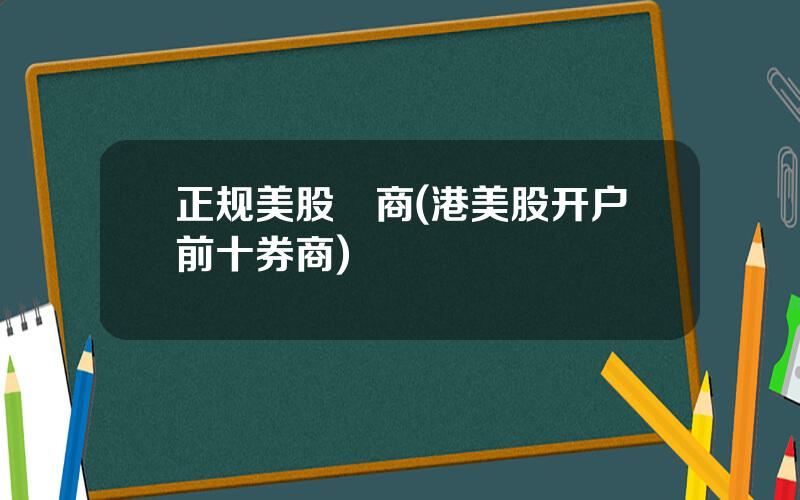 正规美股　商(港美股开户前十券商)